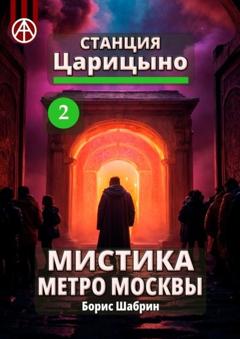 СТАНЦИЯ
Царицыно

2

МИСТИКА
МЕТРО МОСКВЫ
Борис Шабрин